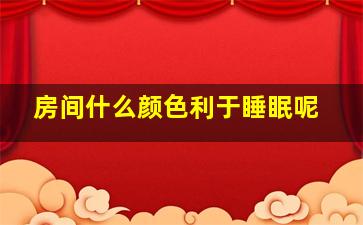 房间什么颜色利于睡眠呢